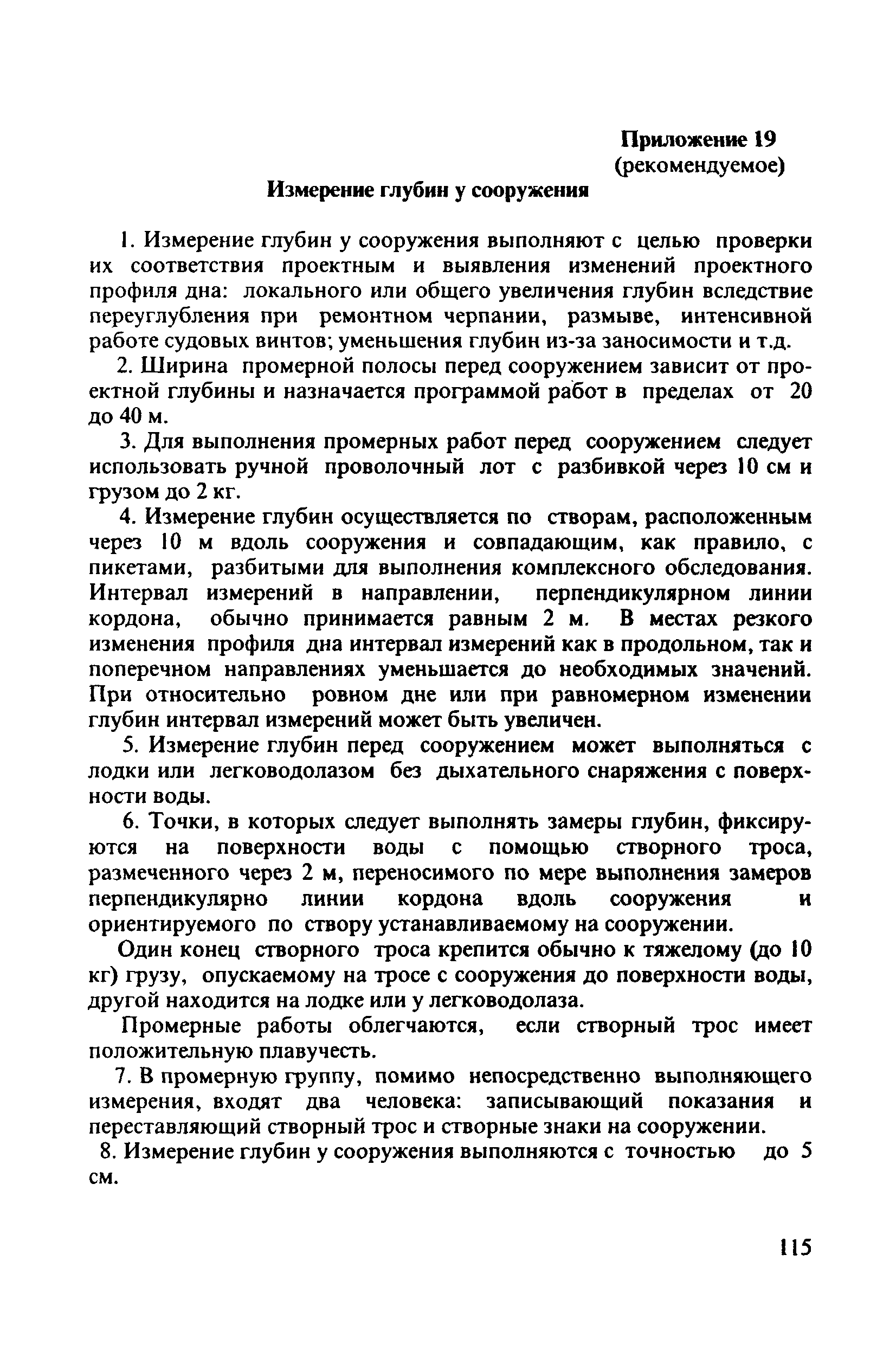 Приложение 19
(рекомендуемое)

Измерение глубин у сооружения

1. Измерение глубин у сооружения выполняют с целью проверки их соответствия проектным и выявления изменений проектного профиля дна: локального или общего увеличения глубин вследствие переуглубления при ремонтном черпании, размыве, интенсивной работе судовых винтов; уменьшения глубин из-за заносимости и т.д.

2. Ширина промерной полосы перед сооружением зависит от проектной глубины и назначается программой работ в пределах от 20 до 40 м.

3. Для выполнения промерных работ перед сооружением следует использовать ручной проволочный лот с разбивкой через 10 см и грузом до 2 кг.

4. Измерение глубин осуществляется по створам, расположенным через 10 м вдоль сооружения и совпадающим, как правило, с пикетами, разбитыми для выполнения комплексного обследования. Интервал измерений в направлении, перпендикулярном линии кордона, обычно принимается равным 2 м. В местах резкого изменения профиля дна интервал измерений как в продольном, так и поперечном направлениях уменьшается до необходимых значений. При относительно ровном дне или при равномерном изменении глубин интервал измерений может быть увеличен.

5. Измерение глубин перед сооружением может выполняться с лодки или легководолазом без дыхательного снаряжения с поверхности воды.

6. Точки, в которых следует выполнять замеры глубин, фиксируются на поверхности воды с помощью створного троса, размеченного через 2 м, переносимого по мере выполнения замеров перпендикулярно линии кордона вдоль сооружения и ориентируемого по створу устанавливаемому на сооружении.

Один конец створного троса крепится обычно к тяжелому (до 10 кг) грузу, опускаемому на тросе с сооружения до поверхности воды, другой находится на лодке или у легководолаза.

Промерные работы облегчаются, если створный трос имеет положительную плавучесть.

7. В промерную группу, помимо непосредственно выполняющего измерения, входят два человека: записывающий показания и переставляющий створный трос и створные знаки на сооружении.

8. Измерение глубин у сооружения выполняются с точностью до 5 см.

115